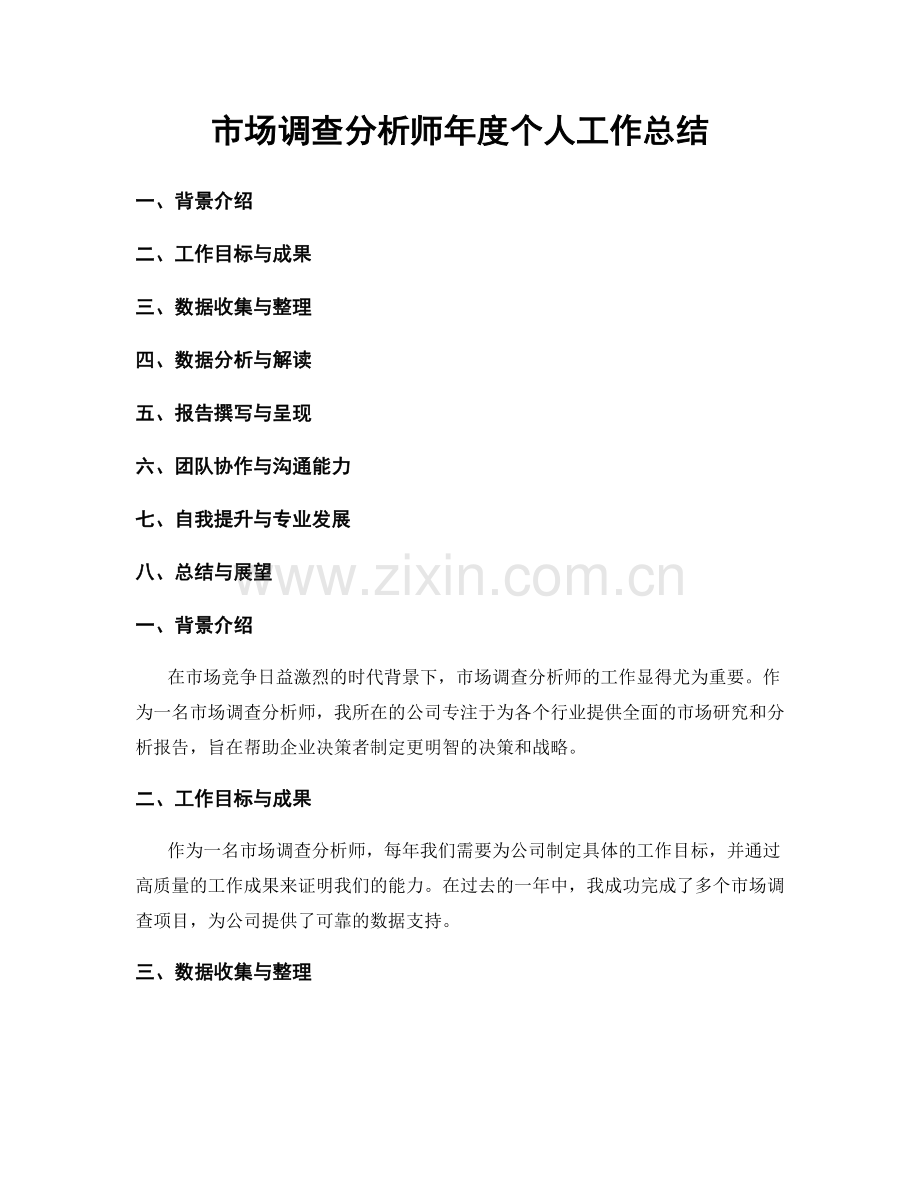 市场调查分析师年度个人工作总结

一、背景介绍

二、工作目标与成果

三、数据收集与整理

四、数据分析与解读

五、报告撰写与呈现

六、团队协作与沟通能力

七、自我提升与专业发展

八、总结与展望

www.zixin.com.cn

一、背景介绍

在市场竞争日益激烈的时代背景下，市场调查分析师的工作显得尤为重要。作为一名市场调查分析师，我所在的公司专注于为各个行业提供全面的市场研究和分析报告，旨在帮助企业决策者制定更明智的决策和战略。

二、工作目标与成果

作为一名市场调查分析师，每年我们需要为公司制定具体的工作目标，并通过高质量的工作成果来证明我们的能力。在过去的一年中，我成功完成了多个市场调查项目，为公司提供了可靠的数据支持。

三、数据收集与整理